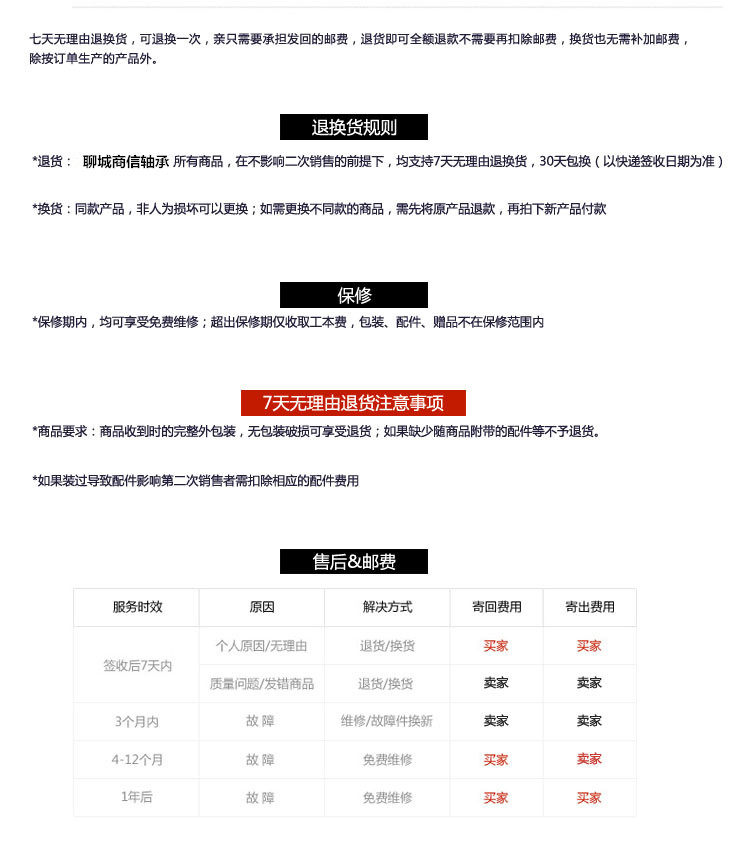 七天无理由退换货，可退换一次，亲只需要承担发回的邮费，退货即可全额退款不需要再扣除邮费，换货也无需补加邮费，除按订单生产的产品外。

退换货规则

*退货： 聊城商信轴承 所有商品，在不影响二次销售的前提下，均支持7天无理由退换货，30天包换（以快递签收日期为准）

*换货：同款产品，非人为损坏可以更换；如需更换不同款的商品，需先将原产品退款，再拍下新产品付款

保修

*保修期内，均可享受免费维修；超出保修期仅收取工本费，包装、配件、赠品不在保修范围内

7天无理由退货注意事项

*商品要求：商品收到时的完整外包装，无包装破损可享受退货；如果缺少随商品附带的配件等不予退货。

*如果装过导致配件影响第二次销售者需扣除相应的配件费用

售后&邮费

| 服务时效 | 原因 | 解决方式 | 寄回费用 | 寄出费用 |
|---|---|---|---|---|
| 签收后7天内 | 个人原因/无理由 | 退货/换货 | 买家 | 买家 |
|  | 质量问题/发错商品 | 退货/换货 | 卖家 | 卖家 |
| 3个月内 | 故 障 | 维修/故障件换新 | 卖家 | 卖家 |
| 4-12个月 | 故 障 | 免费维修 | 买家 | 卖家 |
| 1年后 | 故 障 | 免费维修 | 买家 | 买家 |